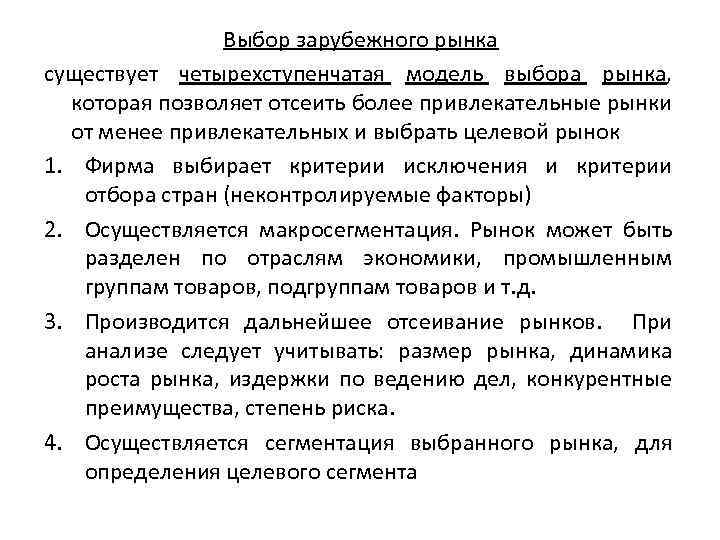 Выбор зарубежного рынка

существует четырехступенчатая модель выбора рынка, которая позволяет отсеить более привлекательные рынки от менее привлекательных и выбрать целевой рынок

1. Фирма выбирает критерии исключения и критерии отбора стран (неконтролируемые факторы)

2. Осуществляется макросегментация. Рынок может быть разделен по отраслям экономики, промышленным группам товаров, подгруппам товаров и т.д.

3. Производится дальнейшее отсеивание рынков. При анализе следует учитывать: размер рынка, динамика роста рынка, издержки по ведению дел, конкурентные преимущества, степень риска.

4. Осуществляется сегментация выбранного рынка, для определения целевого сегмента